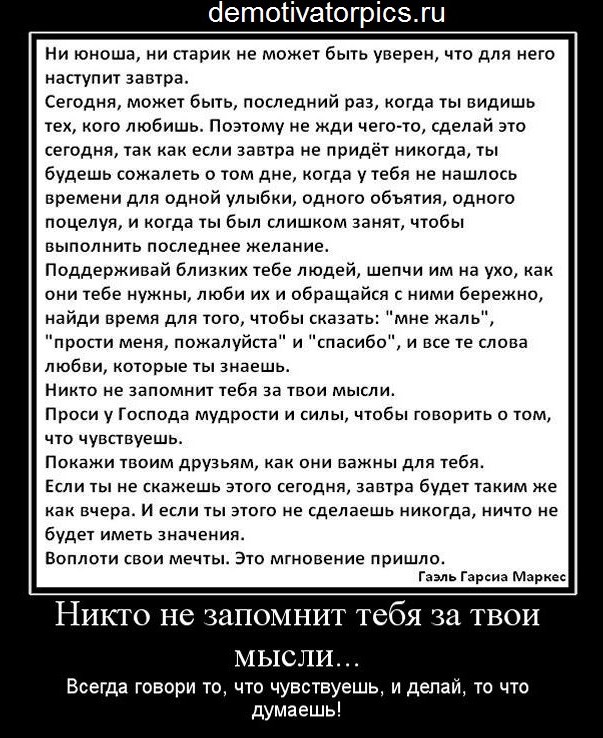 demotivatorpics.ru

Ни юноша, ни старик не может быть уверен, что для него наступит завтра.

Сегодня, может быть, последний раз, когда ты видишь тех, кого любишь. Поэтому не жди чего-то, сделай это сегодня, так как если завтра не придёт никогда, ты будешь сожалеть о том дне, когда у тебя не нашлось времени для одной улыбки, одного объятия, одного поцелуя, и когда ты был слишком занят, чтобы выполнить последнее желание.

Поддерживай близких тебе людей, шепчи им на ухо, как они тебе нужны, люби их и обращайся с ними бережно, найди время для того, чтобы сказать: "мне жаль", "прости меня, пожалуйста" и "спасибо", и все те слова любви, которые ты знаешь.

Никто не запомнит тебя за твои мысли.

Проси у Господа мудрости и силы, чтобы говорить о том, что чувствуешь.

Покажи твоим друзьям, как они важны для тебя.

Если ты не скажешь этого сегодня, завтра будет таким же как вчера. И если ты этого не сделаешь никогда, ничто не будет иметь значения.

Воплоти свои мечты. Это мгновение пришло.

Гаэль Гарсиа Маркес

Никто не запомнит тебя за твои мысли...

Всегда говори то, что чувствуешь, и делай, то что думаешь!